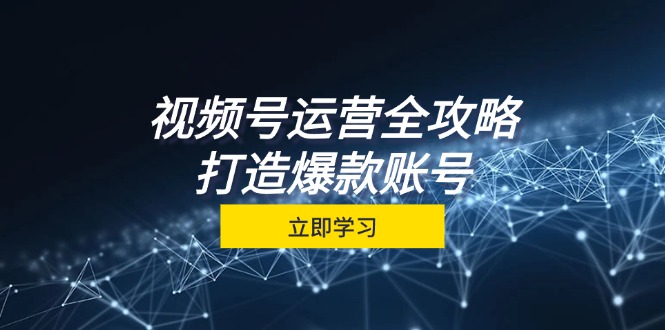 视频号运营全攻略
打造爆款账号

立即学习